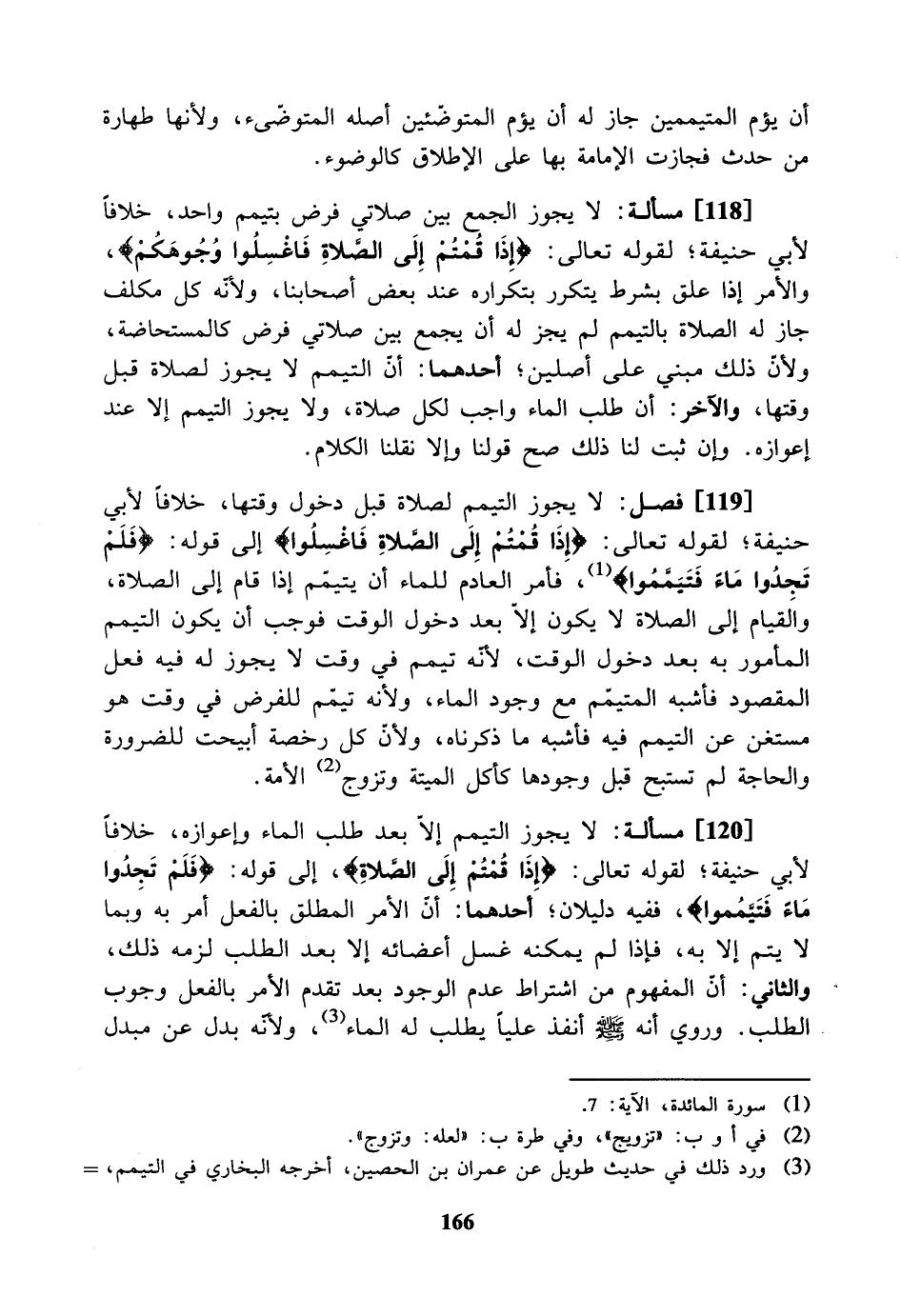 أن يؤم المتيممين جاز له أن يؤم المتوضّئين أصله المتوضىء، ولأنها طهارة من حدث فجازت الإمامة بها على الإطلاق كالوضوء.

[118] مسألة: لا يجوز الجمع بين صلاتي فرض بتيمم واحد، خلافاً لأبي حنيفة؛ لقوله تعالى: ﴿إِذَا قُمْتُمْ إِلَى الصَّلاةِ فَاغْسِلُوا وُجُوهَكُمْ﴾، والأمر إذا علق بشرط يتكرر بتكراره عند بعض أصحابنا، ولأنّه كل مكلف جاز له الصلاة بالتيمم لم يجز له أن يجمع بين صلاتي فرض كالمستحاضة، ولأنّ ذلك مبني على أصلين؛ أحدهما: أنّ التيمم لا يجوز لصلاة قبل وقتها، والآخر: أن طلب الماء واجب لكل صلاة، ولا يجوز التيمم إلا عند إعوازه. وإن ثبت لنا ذلك صح قولنا وإلا نقلنا الكلام.

[119] فصل: لا يجوز التيمم لصلاة قبل دخول وقتها، خلافاً لأبي حنيفة؛ لقوله تعالى: ﴿إِذَا قُمْتُمْ إِلَى الصَّلاةِ فَاغْسِلُوا﴾ إلى قوله: ﴿فَلَمْ تَجِدُوا مَاءً فَتَيَمَّمُوا﴾$^{(1)}$، فأمر العادم للماء أن يتيمّم إذا قام إلى الصلاة، والقيام إلى الصلاة لا يكون إلاّ بعد دخول الوقت فوجب أن يكون التيمم المأمور به بعد دخول الوقت، لأنّه تيمم في وقت لا يجوز له فيه فعل المقصود فأشبه المتيمّم مع وجود الماء، ولأنه تيمّم للفرض في وقت هو مستغن عن التيمم فيه فأشبه ما ذكرناه، ولأنّ كل رخصة أبيحت للضرورة والحاجة لم تستبح قبل وجودها كأكل الميتة وتزوج$^{(2)}$ الأمة.

[120] مسألة: لا يجوز التيمم إلاّ بعد طلب الماء وإعوازه، خلافاً لأبي حنيفة؛ لقوله تعالى: ﴿إِذَا قُمْتُمْ إِلَى الصَّلاةِ﴾، إلى قوله: ﴿فَلَمْ تَجِدُوا مَاءً فَتَيَمَّمُوا﴾، ففيه دليلان؛ أحدهما: أنّ الأمر المطلق بالفعل أمر به وبما لا يتم إلا به، فإذا لم يمكنه غسل أعضائه إلا بعد الطلب لزمه ذلك، والثاني: أنّ المفهوم من اشتراط عدم الوجود بعد تقدم الأمر بالفعل وجوب الطلب. وروي أنه ﷺ أنفذ علياً يطلب له الماء$^{(3)}$، ولأنّه بدل عن مبدل

(1) سورة المائدة، الآية: 7.
(2) في أ و ب: «تزويج»، وفي طرة ب: «لعله: وتزوج».
(3) ورد ذلك في حديث طويل عن عمران بن الحصين، أخرجه البخاري في التيمم، =

166